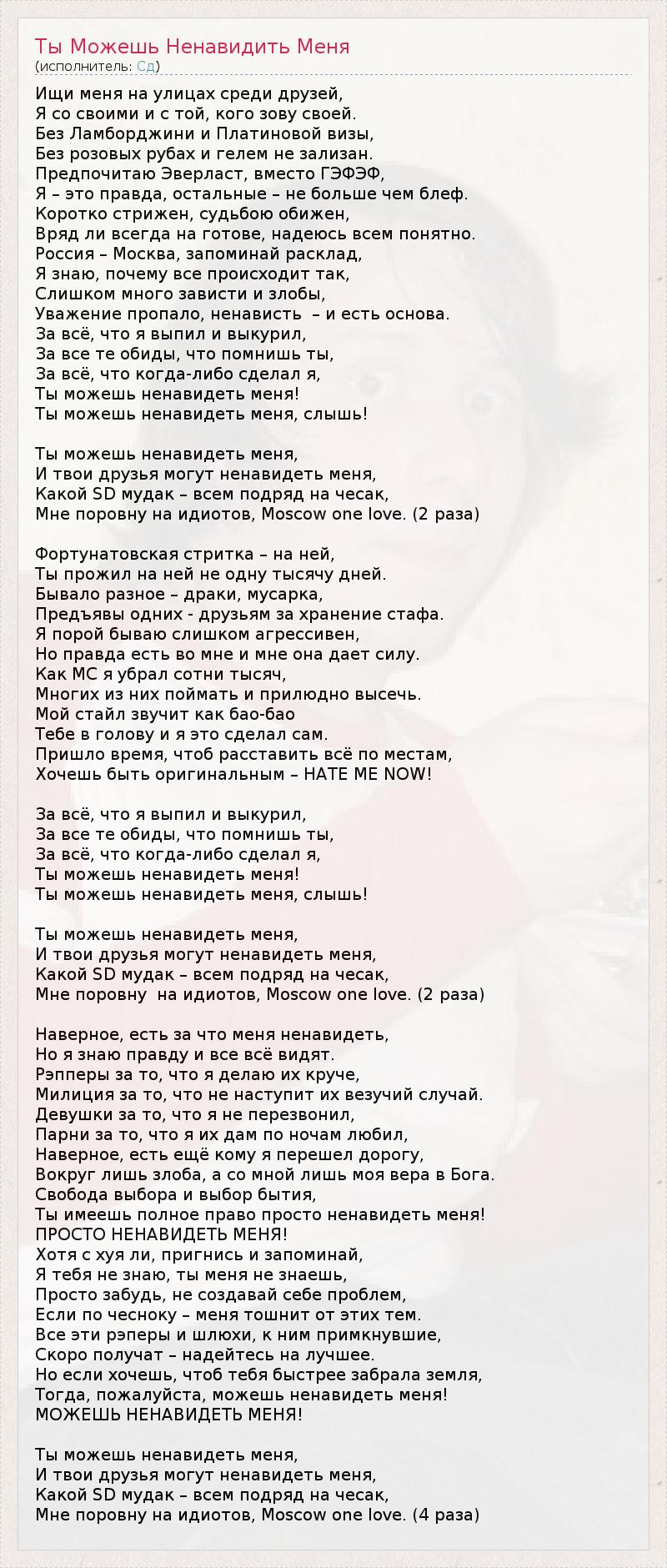 Ты Можешь Ненавидить Меня
(исполнитель: Сд)

Ищи меня на улицах среди друзей,
Я со своими и с той, кого зову своей.
Без Ламборджини и Платиновой визы,
Без розовых рубах и гелем не зализан.
Предпочитаю Эверласт, вместо ГЭФЭФ,
Я – это правда, остальные – не больше чем блеф.
Коротко стрижен, судьбою обижен,
Вряд ли всегда на готове, надеюсь всем понятно.
Россия – Москва, запоминай расклад,
Я знаю, почему все происходит так,
Слишком много зависти и злобы,
Уважение пропало, ненависть – и есть основа.
За всё, что я выпил и выкурил,
За все те обиды, что помнишь ты,
За всё, что когда-либо сделал я,
Ты можешь ненавидеть меня!
Ты можешь ненавидеть меня, слышь!

Ты можешь ненавидеть меня,
И твои друзья могут ненавидеть меня,
Какой SD мудак – всем подряд на чесак,
Мне поровну на идиотов, Moscow one love. (2 раза)

Фортунатовская стритка – на ней,
Ты прожил на ней не одну тысячу дней.
Бывало разное – драки, мусарка,
Предъявы одних - друзьям за хранение стафа.
Я порой бываю слишком агрессивен,
Но правда есть во мне и мне она дает силу.
Как МС я убрал сотни тысяч,
Многих из них поймать и прилюдно высечь.
Мой стайл звучит как бао-бао
Тебе в голову и я это сделал сам.
Пришло время, чтоб расставить всё по местам,
Хочешь быть оригинальным – HATE ME NOW!

За всё, что я выпил и выкурил,
За все те обиды, что помнишь ты,
За всё, что когда-либо сделал я,
Ты можешь ненавидеть меня!
Ты можешь ненавидеть меня, слышь!

Ты можешь ненавидеть меня,
И твои друзья могут ненавидеть меня,
Какой SD мудак – всем подряд на чесак,
Мне поровну на идиотов, Moscow one love. (2 раза)

Наверное, есть за что меня ненавидеть,
Но я знаю правду и все всё видят.
Рэпперы за то, что я делаю их круче,
Милиция за то, что не наступит их везучий случай.
Девушки за то, что я не перезвонил,
Парни за то, что я их дам по ночам любил,
Наверное, есть ещё кому я перешел дорогу,
Вокруг лишь злоба, а со мной лишь моя вера в Бога.
Свобода выбора и выбор бытия,
Ты имеешь полное право просто ненавидеть меня!
ПРОСТО НЕНАВИДЕТЬ МЕНЯ!
Хотя с хуя ли, пригнись и запоминай,
Я тебя не знаю, ты меня не знаешь,
Просто забудь, не создавай себе проблем,
Если по чесноку – меня тошнит от этих тем.
Все эти рэперы и шлюхи, к ним примкнувшие,
Скоро получат – надейтесь на лучшее.
Но если хочешь, чтоб тебя быстрее забрала земля,
Тогда, пожалуйста, можешь ненавидеть меня!
МОЖЕШЬ НЕНАВИДЕТЬ МЕНЯ!

Ты можешь ненавидеть меня,
И твои друзья могут ненавидеть меня,
Какой SD мудак – всем подряд на чесак,
Мне поровну на идиотов, Moscow one love. (4 раза)